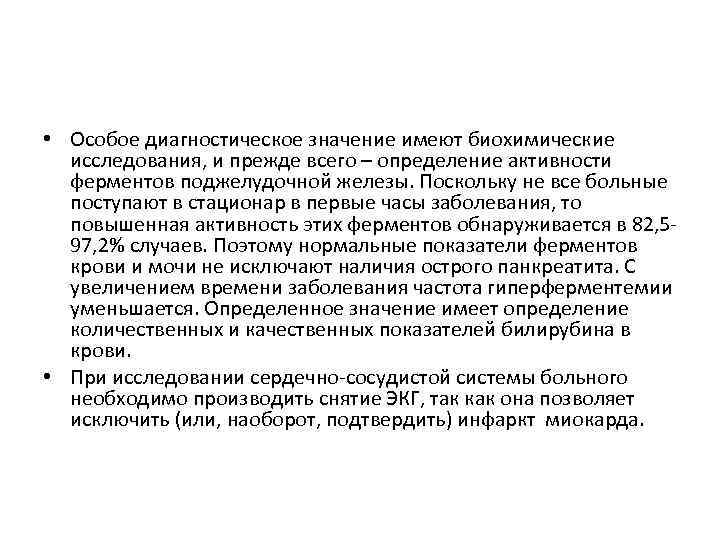 • Особое диагностическое значение имеют биохимические исследования, и прежде всего – определение активности ферментов поджелудочной железы. Поскольку не все больные поступают в стационар в первые часы заболевания, то повышенная активность этих ферментов обнаруживается в 82,5-97,2% случаев. Поэтому нормальные показатели ферментов крови и мочи не исключают наличия острого панкреатита. С увеличением времени заболевания частота гиперферментемии уменьшается. Определенное значение имеет определение количественных и качественных показателей билирубина в крови.

• При исследовании сердечно-сосудистой системы больного необходимо производить снятие ЭКГ, так как она позволяет исключить (или, наоборот, подтвердить) инфаркт миокарда.